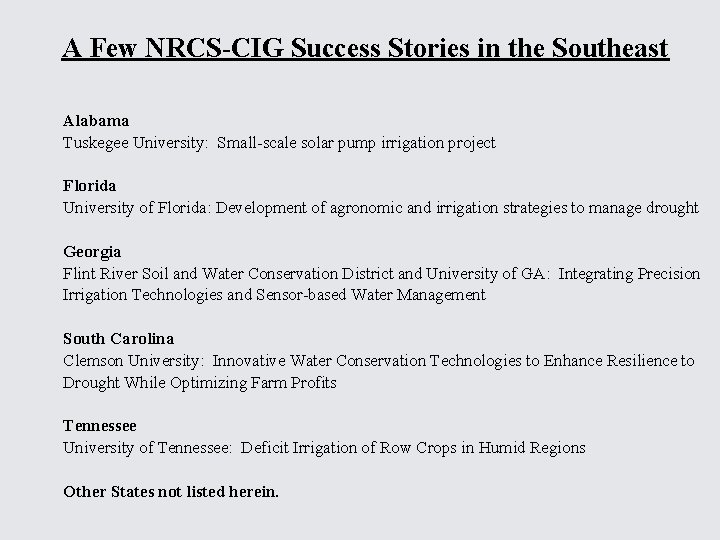 A Few NRCS-CIG Success Stories in the Southeast

Alabama
Tuskegee University: Small-scale solar pump irrigation project

Florida
University of Florida: Development of agronomic and irrigation strategies to manage drought

Georgia
Flint River Soil and Water Conservation District and University of GA: Integrating Precision Irrigation Technologies and Sensor-based Water Management

South Carolina
Clemson University: Innovative Water Conservation Technologies to Enhance Resilience to Drought While Optimizing Farm Profits

Tennessee
University of Tennessee: Deficit Irrigation of Row Crops in Humid Regions

Other States not listed herein.